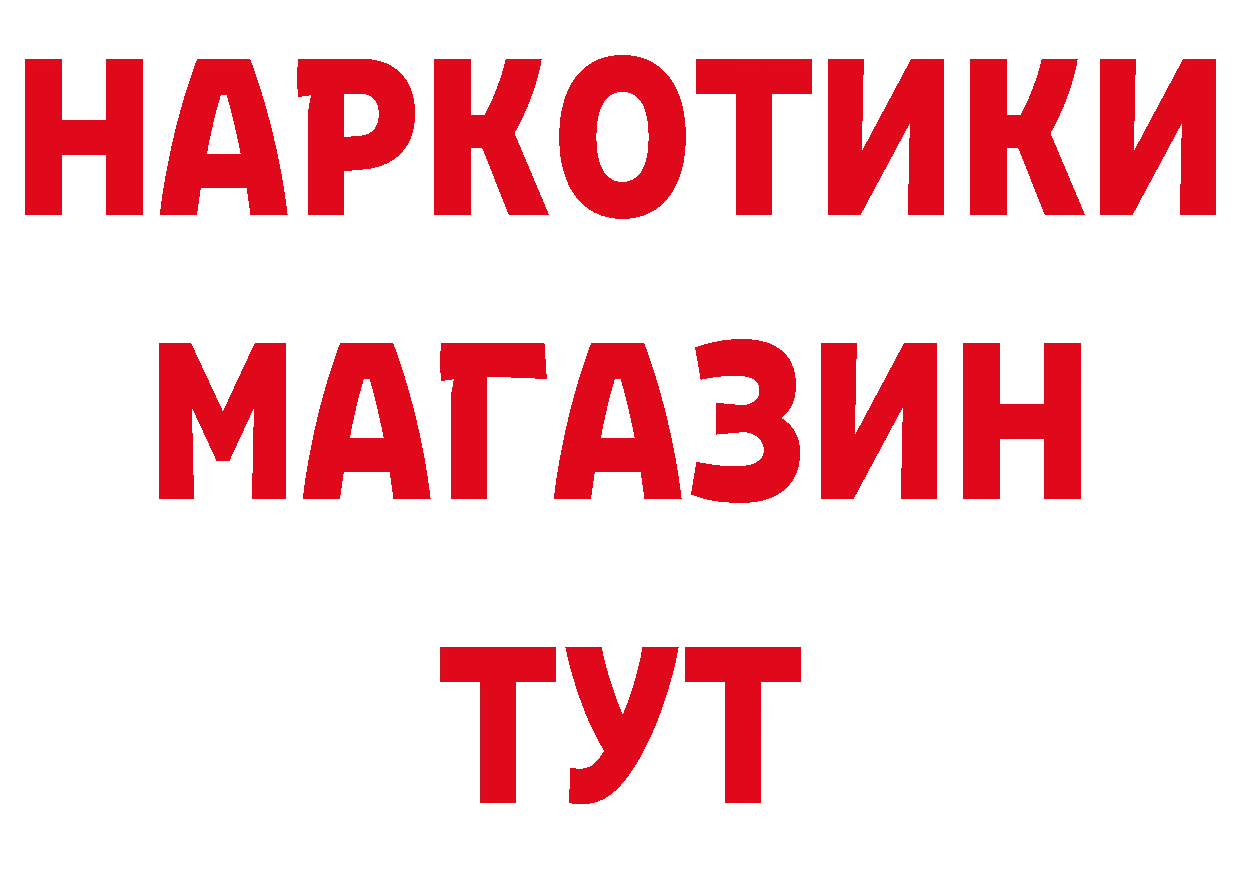 НАРКОТИКИ
МАГАЗИН
ТУТ